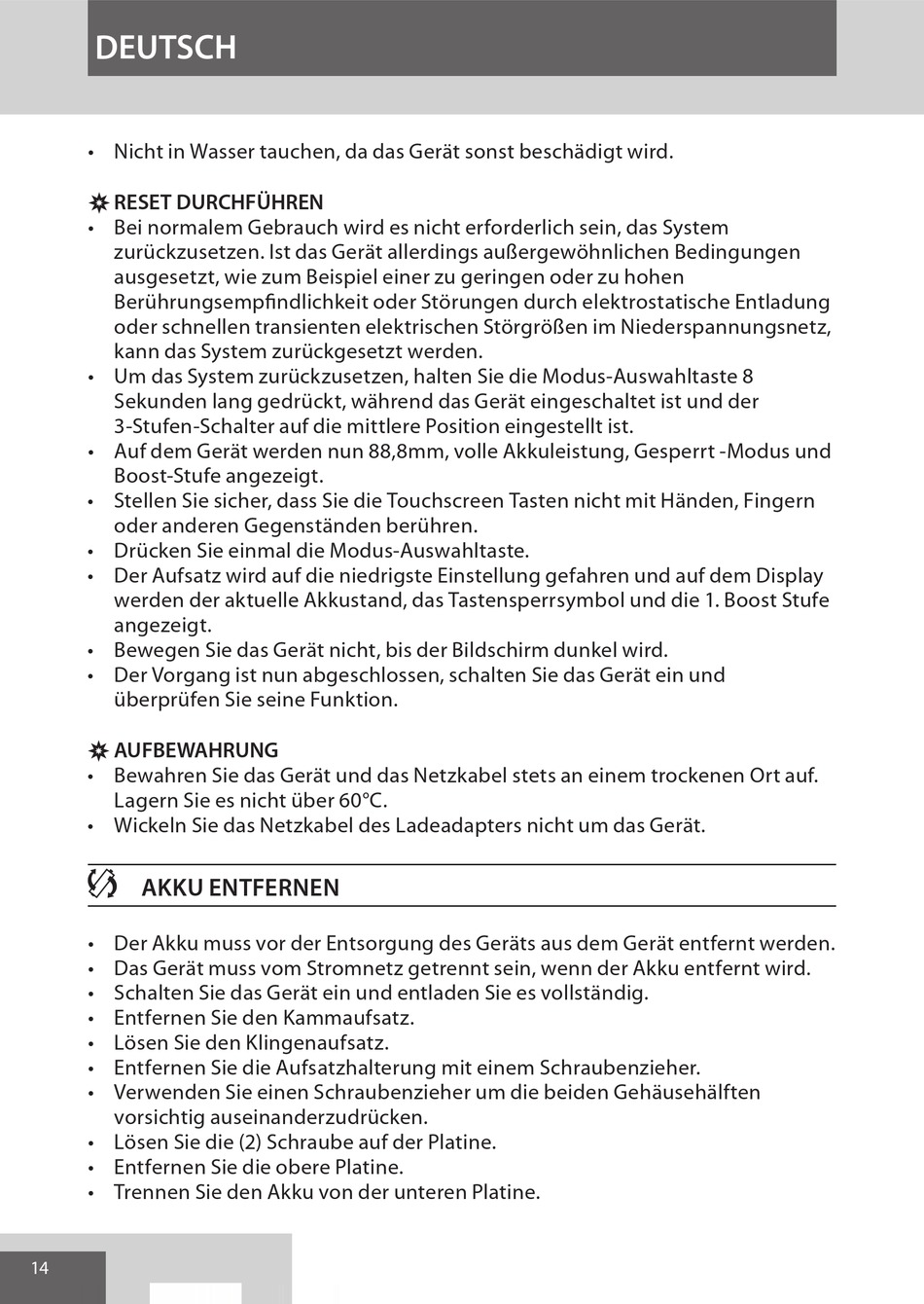 DEUTSCH

• Nicht in Wasser tauchen, da das Gerät sonst beschädigt wird.

RESET DURCHFÜHREN
• Bei normalem Gebrauch wird es nicht erforderlich sein, das System zurückzusetzen. Ist das Gerät allerdings außergewöhnlichen Bedingungen ausgesetzt, wie zum Beispiel einer zu geringen oder zu hohen Berührungsempfindlichkeit oder Störungen durch elektrostatische Entladung oder schnellen transienten elektrischen Störgrößen im Niederspannungsnetz, kann das System zurückgesetzt werden.
• Um das System zurückzusetzen, halten Sie die Modus-Auswahltaste 8 Sekunden lang gedrückt, während das Gerät eingeschaltet ist und der 3-Stufen-Schalter auf die mittlere Position eingestellt ist.
• Auf dem Gerät werden nun 88,8mm, volle Akkuleistung, Gesperrt -Modus und Boost-Stufe angezeigt.
• Stellen Sie sicher, dass Sie die Touchscreen Tasten nicht mit Händen, Fingern oder anderen Gegenständen berühren.
• Drücken Sie einmal die Modus-Auswahltaste.
• Der Aufsatz wird auf die niedrigste Einstellung gefahren und auf dem Display werden der aktuelle Akkustand, das Tastensperrsymbol und die 1. Boost Stufe angezeigt.
• Bewegen Sie das Gerät nicht, bis der Bildschirm dunkel wird.
• Der Vorgang ist nun abgeschlossen, schalten Sie das Gerät ein und überprüfen Sie seine Funktion.

AUFBEWAHRUNG
• Bewahren Sie das Gerät und das Netzkabel stets an einem trockenen Ort auf. Lagern Sie es nicht über 60°C.
• Wickeln Sie das Netzkabel des Ladeadapters nicht um das Gerät.

AKKU ENTFERNEN

• Der Akku muss vor der Entsorgung des Geräts aus dem Gerät entfernt werden.
• Das Gerät muss vom Stromnetz getrennt sein, wenn der Akku entfernt wird.
• Schalten Sie das Gerät ein und entladen Sie es vollständig.
• Entfernen Sie den Kammaufsatz.
• Lösen Sie den Klingenaufsatz.
• Entfernen Sie die Aufsatzhalterung mit einem Schraubenzieher.
• Verwenden Sie einen Schraubenzieher um die beiden Gehäusehälften vorsichtig auseinanderzudrücken.
• Lösen Sie die (2) Schraube auf der Platine.
• Entfernen Sie die obere Platine.
• Trennen Sie den Akku von der unteren Platine.

14